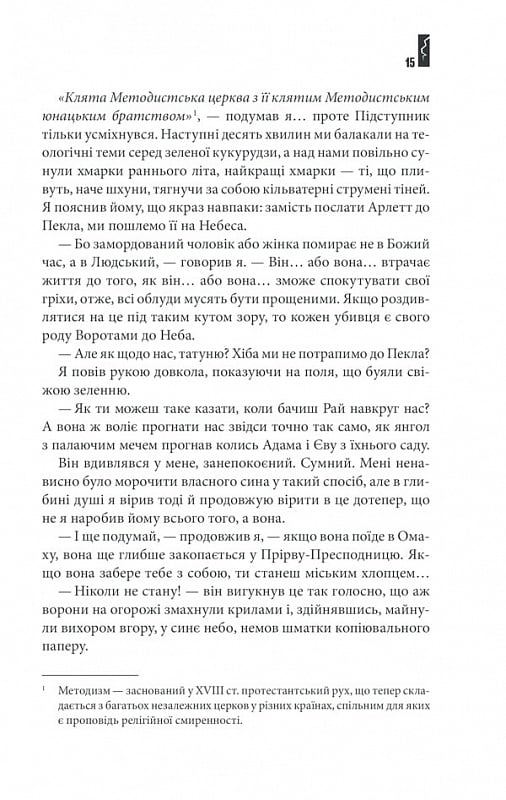 15

«Клята Методистська церква з її клятим Методистським юнацьким братством»$^1$, — подумав я… проте Підступник тільки усміхнувся. Наступні десять хвилин ми балакали на теологічні теми серед зеленої кукурудзи, а над нами повільно сунули хмарки раннього літа, найкращі хмарки — ті, що пливуть, наче шхуни, тягнучи за собою кільватерні струмені тіней. Я пояснив йому, що якраз навпаки: замість послати Арлетт до Пекла, ми пошлемо її на Небеса.

— Бо замордований чоловік або жінка помирає не в Божий час, а в Людський, — говорив я. — Він… або вона… втрачає життя до того, як він… або вона… зможе спокутувати свої гріхи, отже, всі облуди мусять бути прощеними. Якщо роздивлятися на це під таким кутом зору, то кожен убивця є свого роду Воротами до Неба.

— Але як щодо нас, татуню? Хіба ми не потрапимо до Пекла?

Я повів рукою довкола, показуючи на поля, що буяли свіжою зеленню.

— Як ти можеш таке казати, коли бачиш Рай навкруг нас? А вона ж воліє прогнати нас звідси точно так само, як янгол з палаючим мечем прогнав колись Адама і Єву з їхнього саду.

Він вдивлявся у мене, занепокоєний. Сумний. Мені ненависно було морочити власного сина у такий спосіб, але в глибині душі я вірив тоді й продовжую вірити в це дотепер, що не я наробив йому всього того, а вона.

— І ще подумай, — продовжив я, — якщо вона поїде в Омаху, вона ще глибше закопається у Прірву-Преисподницю. Якщо вона забере тебе з собою, ти станеш міським хлопцем…

— Ніколи не стану! — він вигукнув це так голосно, що аж ворони на огорожі змахнули крилами і, здійнявшись, майнули вихором вгору, у синє небо, немов шматки копіювального паперу.

$^1$ Методизм — заснований у XVIII ст. протестантський рух, що тепер складається з багатьох незалежних церков у різних країнах, спільним для яких є проповідь релігійної смиренності.